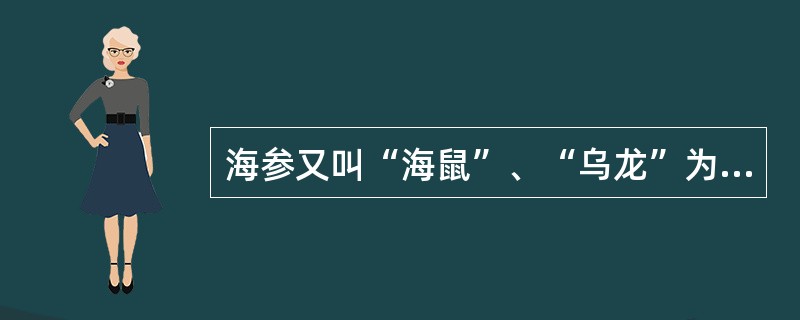 海参又叫“海鼠”、“乌龙”为...